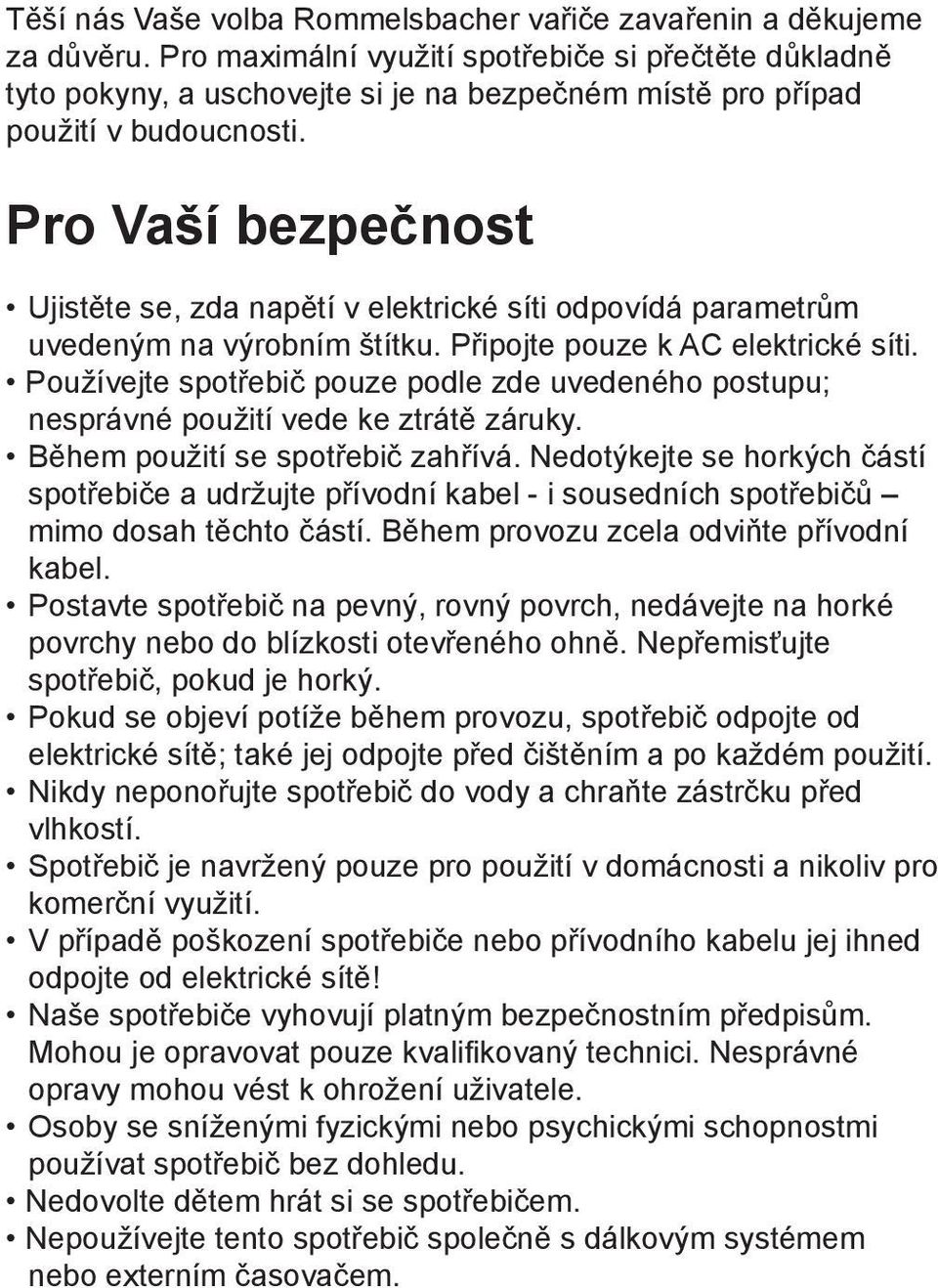 Těší nás Vaše volba Rommelsbacher vařiče zavařenin a děkujeme za důvěru. Pro maximální využití spotřebiče si přečtěte důkladně tyto pokyny, a uschovejte si je na bezpečném místě pro případ použití v budoucnosti.

Pro Vaší bezpečnost

• Ujistěte se, zda napětí v elektrické síti odpovídá parametrům uvedeným na výrobním štítku. Připojte pouze k AC elektrické síti.
• Používejte spotřebič pouze podle zde uvedeného postupu; nesprávné použití vede ke ztrátě záruky.
• Během použití se spotřebič zahřívá. Nedotýkejte se horkých částí spotřebiče a udržujte přívodní kabel - i sousedních spotřebičů – mimo dosah těchto částí. Během provozu zcela odviňte přívodní kabel.
• Postavte spotřebič na pevný, rovný povrch, nedávejte na horké povrchy nebo do blízkosti otevřeného ohně. Nepřemisťujte spotřebič, pokud je horký.
• Pokud se objeví potíže během provozu, spotřebič odpojte od elektrické sítě; také jej odpojte před čištěním a po každém použití.
• Nikdy neponořujte spotřebič do vody a chraňte zástrčku před vlhkostí.
• Spotřebič je navržený pouze pro použití v domácnosti a nikoliv pro komerční využití.
• V případě poškození spotřebiče nebo přívodního kabelu jej ihned odpojte od elektrické sítě!
• Naše spotřebiče vyhovují platným bezpečnostním předpisům. Mohou je opravovat pouze kvalifikovaný technici. Nesprávné opravy mohou vést k ohrožení uživatele.
• Osoby se sníženými fyzickými nebo psychickými schopnostmi používat spotřebič bez dohledu.
• Nedovolte dětem hrát si se spotřebičem.
• Nepoužívejte tento spotřebič společně s dálkovým systémem nebo externím časovačem.